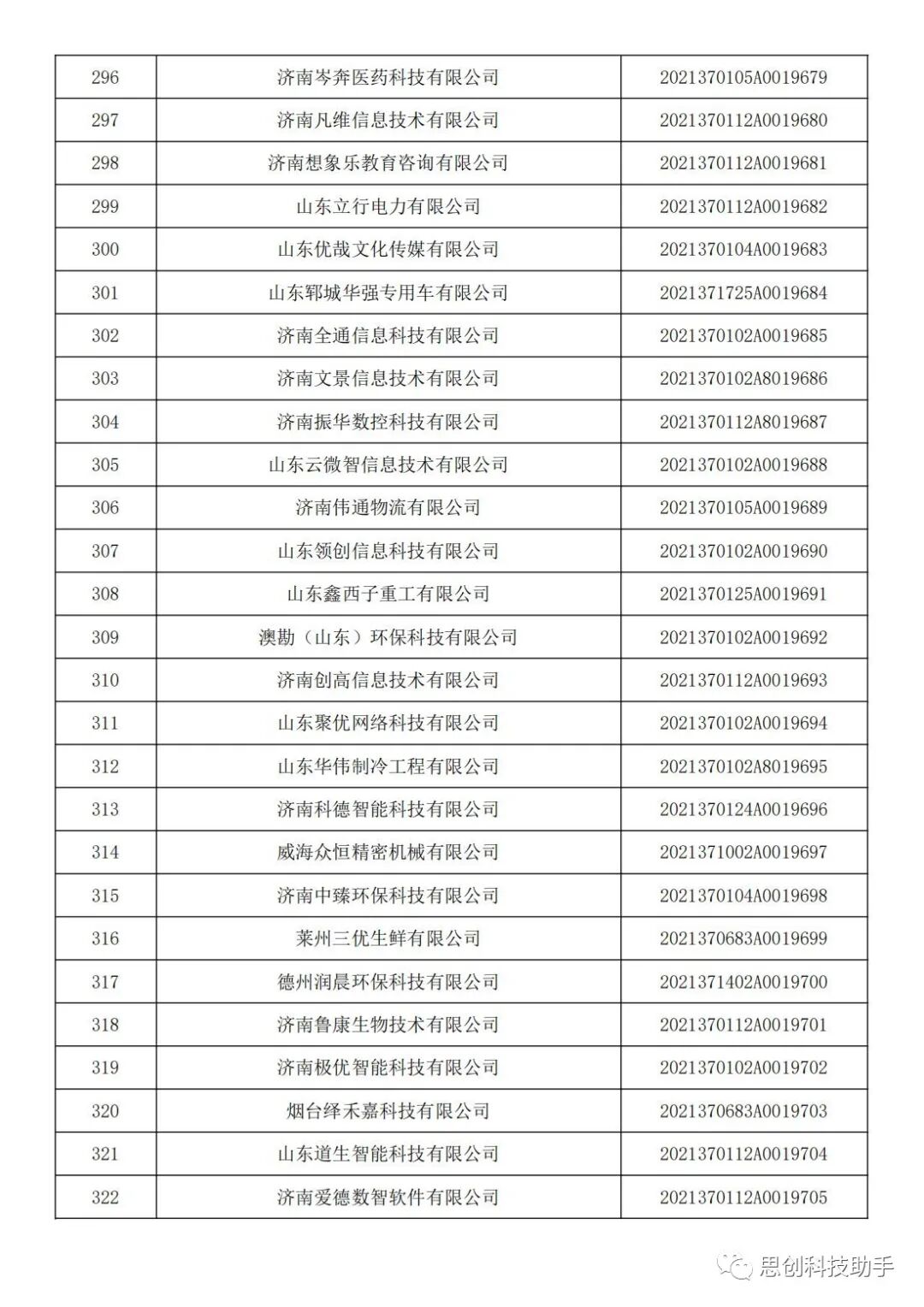 | 296 | 济南岑奔医药科技有限公司 | 2021370105A0019679 |
|---|---|---|
| 297 | 济南凡维信息技术有限公司 | 2021370112A0019680 |
| 298 | 济南想象乐教育咨询有限公司 | 2021370112A0019681 |
| 299 | 山东立行电力有限公司 | 2021370112A0019682 |
| 300 | 山东优哉文化传媒有限公司 | 2021370104A0019683 |
| 301 | 山东郓城华强专用车有限公司 | 2021371725A0019684 |
| 302 | 济南全通信息科技有限公司 | 2021370102A0019685 |
| 303 | 济南文景信息技术有限公司 | 2021370102A8019686 |
| 304 | 济南振华数控科技有限公司 | 2021370112A8019687 |
| 305 | 山东云微智信息技术有限公司 | 2021370102A0019688 |
| 306 | 济南伟通物流有限公司 | 2021370105A0019689 |
| 307 | 山东领创信息科技有限公司 | 2021370102A0019690 |
| 308 | 山东鑫西子重工有限公司 | 2021370125A0019691 |
| 309 | 澳勘（山东）环保科技有限公司 | 2021370102A0019692 |
| 310 | 济南创高信息技术有限公司 | 2021370112A0019693 |
| 311 | 山东聚优网络科技有限公司 | 2021370102A0019694 |
| 312 | 山东华伟制冷工程有限公司 | 2021370102A8019695 |
| 313 | 济南科德智能科技有限公司 | 2021370124A0019696 |
| 314 | 威海众恒精密机械有限公司 | 2021371002A0019697 |
| 315 | 济南中臻环保科技有限公司 | 2021370104A0019698 |
| 316 | 莱州三优生鲜有限公司 | 2021370683A0019699 |
| 317 | 德州润晨环保科技有限公司 | 2021371402A0019700 |
| 318 | 济南鲁康生物技术有限公司 | 2021370112A0019701 |
| 319 | 济南极优智能科技有限公司 | 2021370102A0019702 |
| 320 | 烟台绎禾嘉科技有限公司 | 2021370683A0019703 |
| 321 | 山东道生智能科技有限公司 | 2021370112A0019704 |
| 322 | 济南爱德数智软件有限公司 | 2021370112A0019705 |

思创科技助手